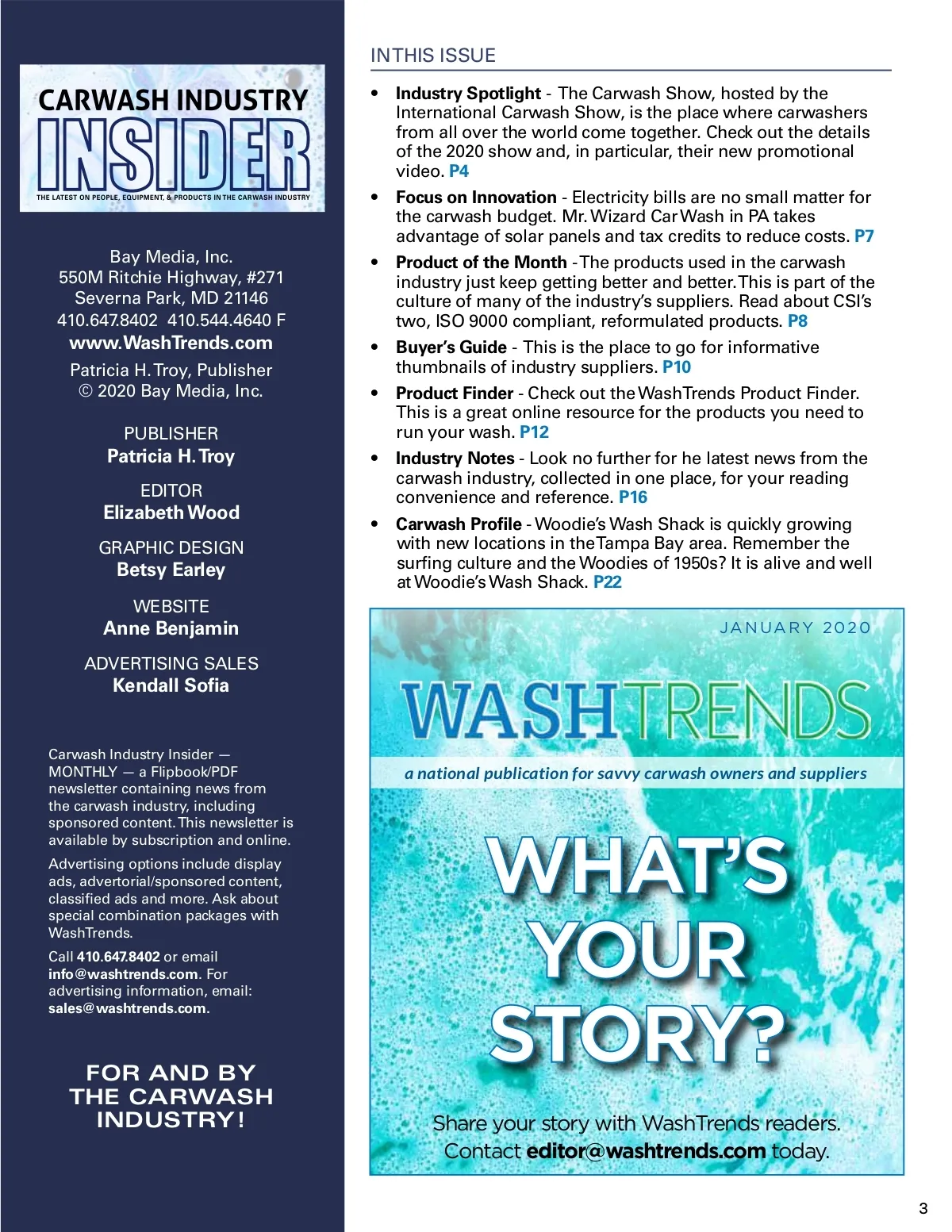 CARWASH INDUSTRY
INSIDER
THE LATEST ON PEOPLE, EQUIPMENT, & PRODUCTS IN THE CARWASH INDUSTRY

Bay Media, Inc.
550M Ritchie Highway, #271
Severna Park, MD 21146
410.647.8402 410.544.4640 F
www.WashTrends.com
Patricia H. Troy, Publisher
© 2020 Bay Media, Inc.

PUBLISHER
Patricia H. Troy

EDITOR
Elizabeth Wood

GRAPHIC DESIGN
Betsy Earley

WEBSITE
Anne Benjamin

ADVERTISING SALES
Kendall Sofia

Carwash Industry Insider — MONTHLY — a Flipbook/PDF newsletter containing news from the carwash industry, including sponsored content. This newsletter is available by subscription and online.

Advertising options include display ads, advertorial/sponsored content, classified ads and more. Ask about special combination packages with WashTrends.

Call 410.647.8402 or email info@washtrends.com. For advertising information, email: sales@washtrends.com.

FOR AND BY THE CARWASH INDUSTRY!

IN THIS ISSUE

• Industry Spotlight - The Carwash Show, hosted by the International Carwash Show, is the place where carwashers from all over the world come together. Check out the details of the 2020 show and, in particular, their new promotional video. P4

• Focus on Innovation - Electricity bills are no small matter for the carwash budget. Mr. Wizard Car Wash in PA takes advantage of solar panels and tax credits to reduce costs. P7

• Product of the Month - The products used in the carwash industry just keep getting better and better. This is part of the culture of many of the industry's suppliers. Read about CSI's two, ISO 9000 compliant, reformulated products. P8

• Buyer's Guide - This is the place to go for informative thumbnails of industry suppliers. P10

• Product Finder - Check out the WashTrends Product Finder. This is a great online resource for the products you need to run your wash. P12

• Industry Notes - Look no further for he latest news from the carwash industry, collected in one place, for your reading convenience and reference. P16

• Carwash Profile - Woodie's Wash Shack is quickly growing with new locations in the Tampa Bay area. Remember the surfing culture and the Woodies of 1950s? It is alive and well at Woodie's Wash Shack. P22

JANUARY 2020
WASHTRENDS
a national publication for savvy carwash owners and suppliers
WHAT'S YOUR STORY?
Share your story with WashTrends readers. Contact editor@washtrends.com today.

3